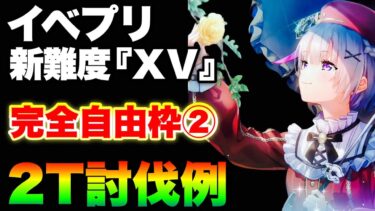 イベプリ
新難度『XV』

完全自由枠②

2T討伐例